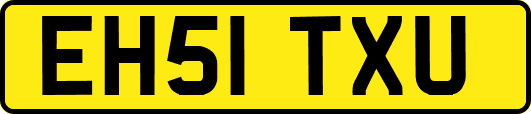 EH51 TXU